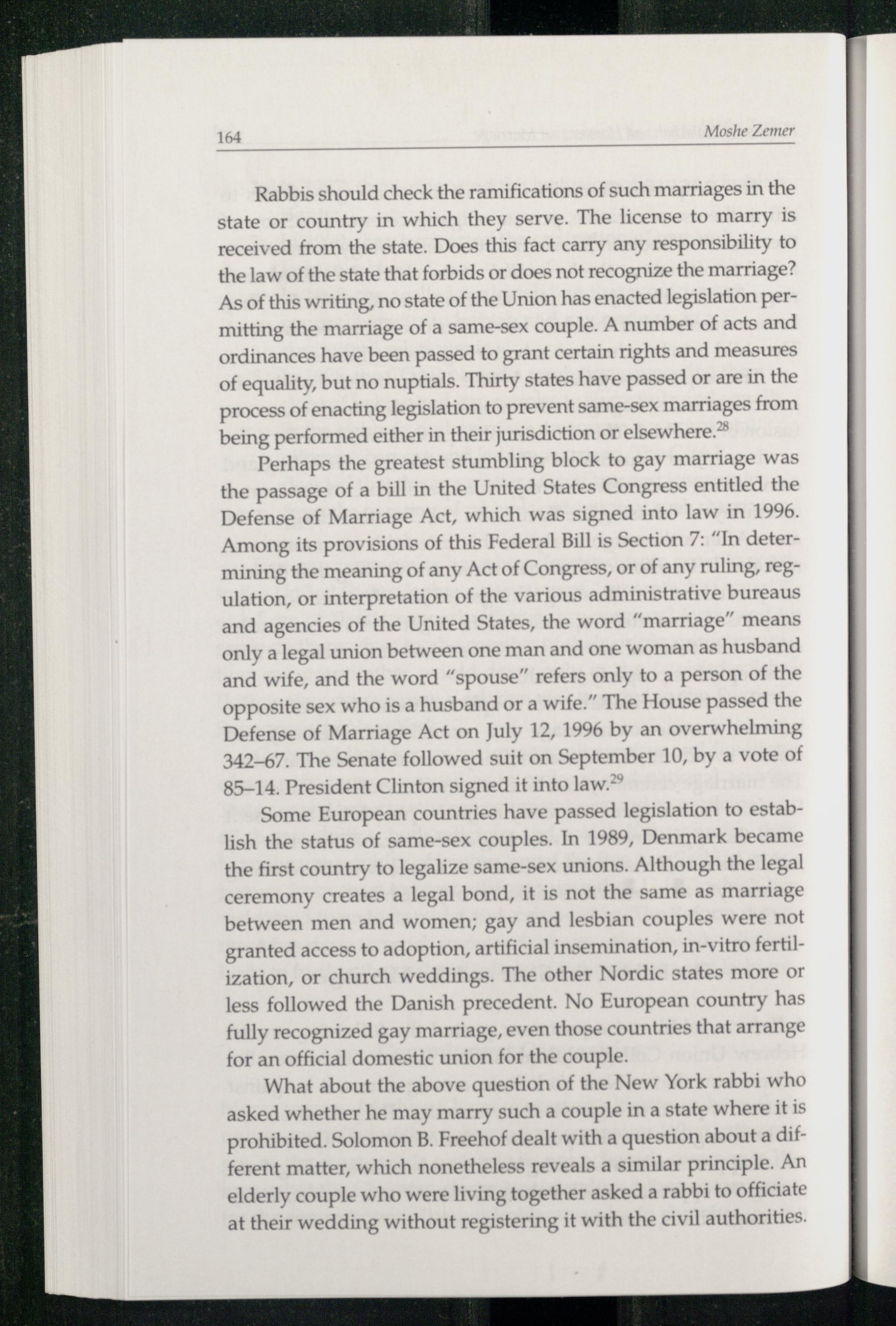 164 Moshe Zemer

Rabbis should check the ramifications of such marriages in the state or country in which they serve. The license to marry is received from the state. Does this fact carry any responsibility to the law of the state that forbids or does not recognize the marriage? As of this writing, no state of the Union has enacted legislation permitting the marriage of a same-sex couple. A number of acts and ordinances have been passed to grant certain rights and measures of equality, but no nuptials. Thirty states have passed or are in the process of enacting legislation to prevent same-sex marriages from being performed either in their jurisdiction or elsewhere.$^{28}$

Perhaps the greatest stumbling block to gay marriage was the passage of a bill in the United States Congress entitled the Defense of Marriage Act, which was signed into law in 1996. Among its provisions of this Federal Bill is Section 7: "In determining the meaning of any Act of Congress, or of any ruling, regulation, or interpretation of the various administrative bureaus and agencies of the United States, the word "marriage" means only a legal union between one man and one woman as husband and wife, and the word "spouse" refers only to a person of the opposite sex who is a husband or a wife." The House passed the Defense of Marriage Act on July 12, 1996 by an overwhelming 342–67. The Senate followed suit on September 10, by a vote of 85–14. President Clinton signed it into law.$^{29}$

Some European countries have passed legislation to establish the status of same-sex couples. In 1989, Denmark became the first country to legalize same-sex unions. Although the legal ceremony creates a legal bond, it is not the same as marriage between men and women; gay and lesbian couples were not granted access to adoption, artificial insemination, in-vitro fertilization, or church weddings. The other Nordic states more or less followed the Danish precedent. No European country has fully recognized gay marriage, even those countries that arrange for an official domestic union for the couple.

What about the above question of the New York rabbi who asked whether he may marry such a couple in a state where it is prohibited. Solomon B. Freehof dealt with a question about a different matter, which nonetheless reveals a similar principle. An elderly couple who were living together asked a rabbi to officiate at their wedding without registering it with the civil authorities.